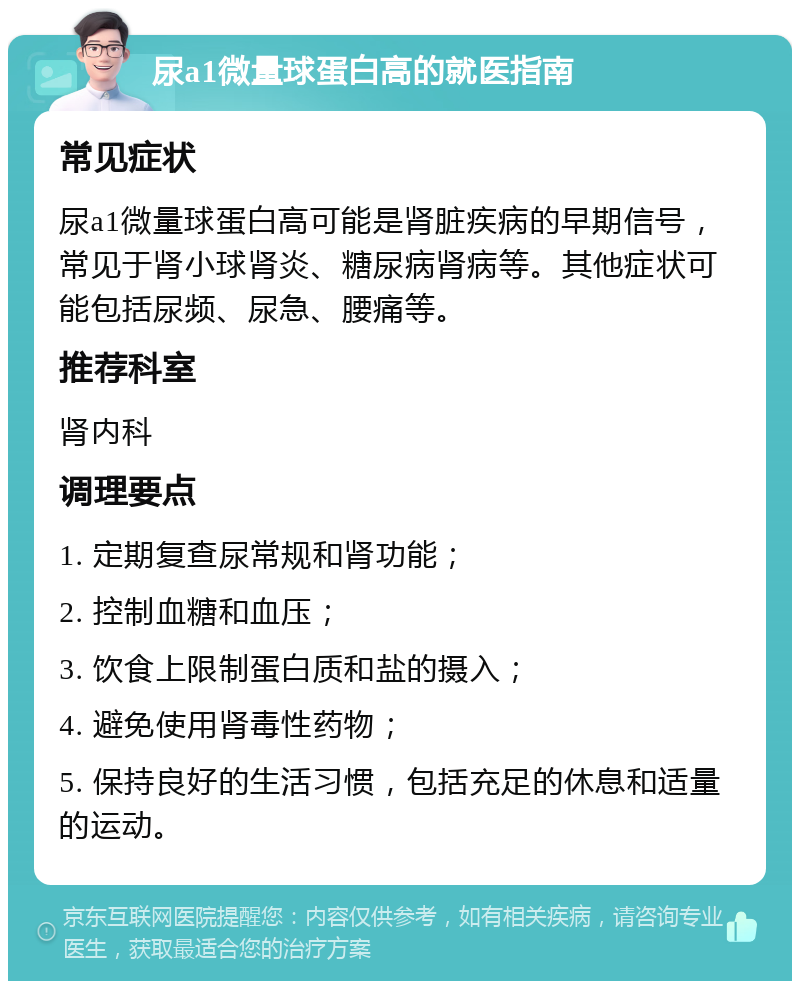 尿a1微量球蛋白高的就医指南

常见症状

尿a1微量球蛋白高可能是肾脏疾病的早期信号，常见于肾小球肾炎、糖尿病肾病等。其他症状可能包括尿频、尿急、腰痛等。

推荐科室

肾内科

调理要点

1. 定期复查尿常规和肾功能；

2. 控制血糖和血压；

3. 饮食上限制蛋白质和盐的摄入；

4. 避免使用肾毒性药物；

5. 保持良好的生活习惯，包括充足的休息和适量的运动。

京东互联网医院提醒您：内容仅供参考，如有相关疾病，请咨询专业医生，获取最适合您的治疗方案